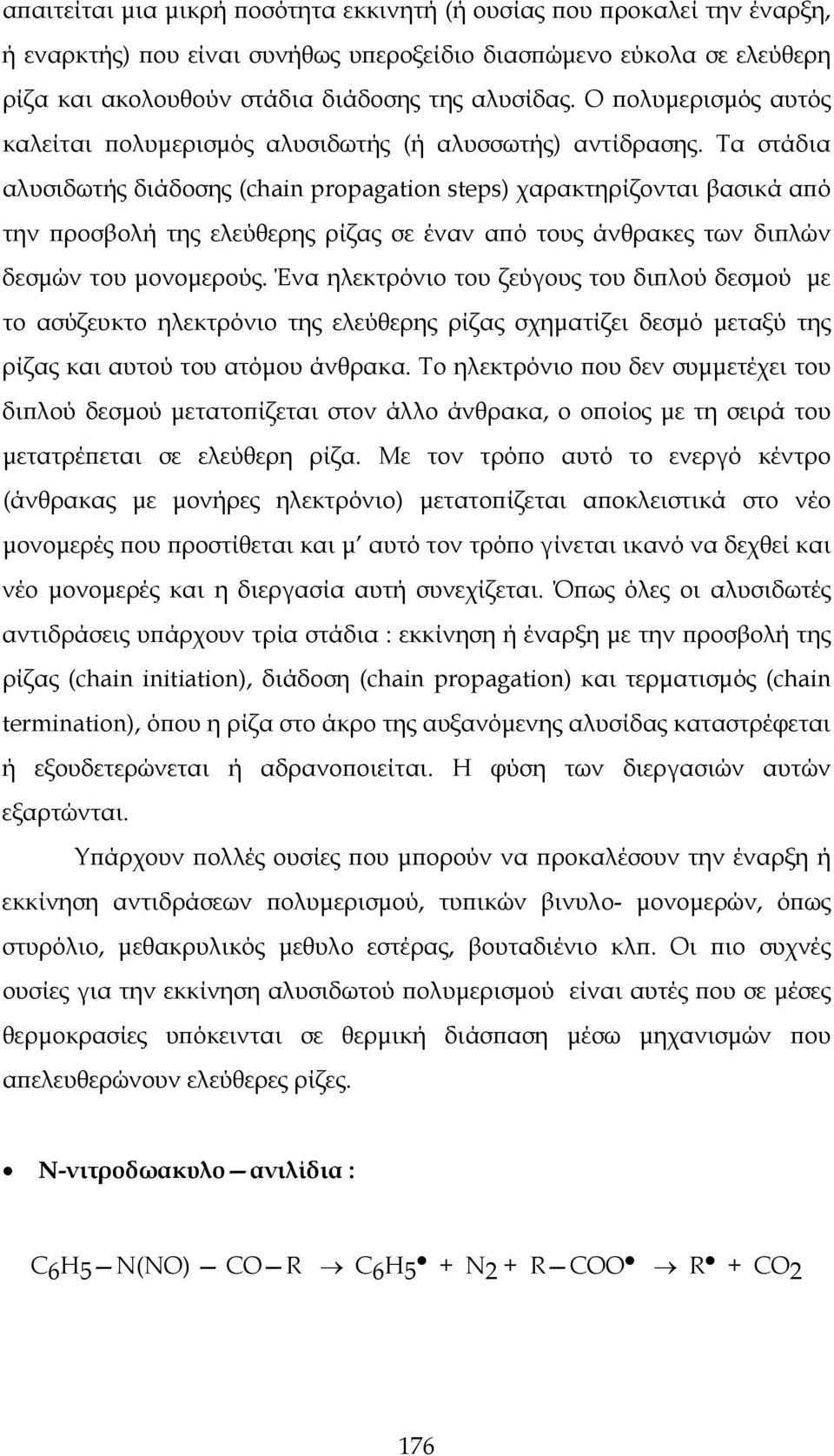 απαιτείται μια μικρή ποσότητα εκκινητή (ή ουσίας που προκαλεί την έναρξη, ή εναρκτής) που είναι συνήθως υπεροξείδιο διασπώμενο εύκολα σε ελεύθερη ρίζα και ακολουθούν στάδια διάδοσης της αλυσίδας. Ο πολυμερισμός αυτός καλείται πολυμερισμός αλυσιδωτής (ή αλυσσωτής) αντίδρασης. Τα στάδια αλυσιδωτής διάδοσης (chain propagation steps) χαρακτηρίζονται βασικά από την προσβολή της ελεύθερης ρίζας σε έναν από τους άνθρακες των διπλών δεσμών του μονομερούς. Ένα ηλεκτρόνιο του ζεύγους του διπλού δεσμού με το ασύζευκτο ηλεκτρόνιο της ελεύθερης ρίζας σχηματίζει δεσμό μεταξύ της ρίζας και αυτού του ατόμου άνθρακα. Το ηλεκτρόνιο που δεν συμμετέχει του διπλού δεσμού μετατοπίζεται στον άλλο άνθρακα, ο οποίος με τη σειρά του μετατρέπεται σε ελεύθερη ρίζα. Με τον τρόπο αυτό το ενεργό κέντρο (άνθρακας με μονήρες ηλεκτρόνιο) μετατοπίζεται αποκλειστικά στο νέο μονομερές που προστίθεται και μ' αυτό τον τρόπο γίνεται ικανό να δεχθεί και νέο μονομερές και η διεργασία αυτή συνεχίζεται. Όπως όλες οι αλυσιδωτές αντιδράσεις υπάρχουν τρία στάδια : εκκίνηση ή έναρξη με την προσβολή της ρίζας (chain initiation), διάδοση (chain propagation) και τερματισμός (chain termination), όπου η ρίζα στο άκρο της αυξανόμενης αλυσίδας καταστρέφεται ή εξουδετερώνεται ή αδρανοποιείται. Η φύση των διεργασιών αυτών εξαρτώνται.

Υπάρχουν πολλές ουσίες που μπορούν να προκαλέσουν την έναρξη ή εκκίνηση αντιδράσεων πολυμερισμού, τυπικών βινυλο- μονομερών, όπως στυρόλιο, μεθακρυλικός μεθυλο εστέρας, βουταδιένιο κλπ. Οι πιο συχνές ουσίες για την εκκίνηση αλυσιδωτού πολυμερισμού είναι αυτές που σε μέσες θερμοκρασίες υπόκεινται σε θερμική διάσπαση μέσω μηχανισμών που απελευθερώνουν ελεύθερες ρίζες.

• Ν-νιτροδωακυλο — ανιλίδια :

$C_6H_5 - N(NO) - CO - R \rightarrow C_6H_5^{\bullet} + N_2 + R - COO^{\bullet} \rightarrow R^{\bullet} + CO_2$

176